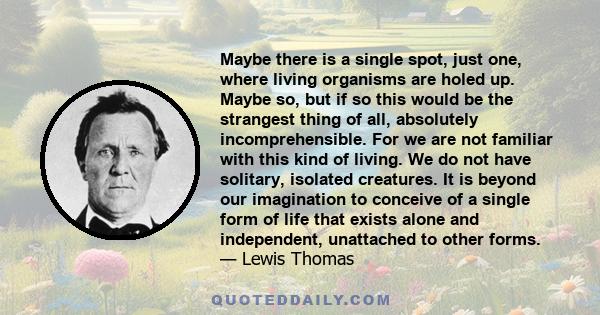 Maybe there is a single spot, just one, where living organisms are holed up. Maybe so, but if so this would be the strangest thing of all, absolutely incomprehensible. For we are not familiar with this kind of living. We do not have solitary, isolated creatures. It is beyond our imagination to conceive of a single form of life that exists alone and independent, unattached to other forms.
— Lewis Thomas

QUOTEDDAILY.COM